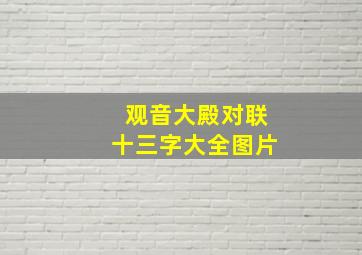 观音大殿对联
十三字大全图片